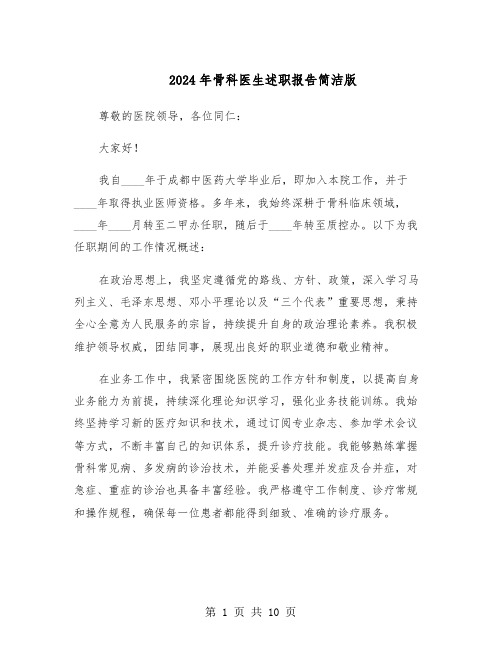 2024年骨科医生述职报告简洁版

尊敬的医院领导，各位同仁：

大家好！

我自____年于成都中医药大学毕业后，即加入本院工作，并于____年取得执业医师资格。多年来，我始终深耕于骨科临床领域，____年____月转至二甲办任职，随后于____年转至质控办。以下为我任职期间的工作情况概述：

在政治思想上，我坚定遵循党的路线、方针、政策，深入学习马列主义、毛泽东思想、邓小平理论以及“三个代表”重要思想，秉持全心全意为人民服务的宗旨，持续提升自身的政治理论素养。我积极维护领导权威，团结同事，展现出良好的职业道德和敬业精神。

在业务工作中，我紧密围绕医院的工作方针和制度，以提高自身业务能力为前提，持续深化理论知识学习，强化业务技能训练。我始终坚持学习新的医疗知识和技术，通过订阅专业杂志、参加学术会议等方式，不断丰富自己的知识体系，提升诊疗技能。我能够熟练掌握骨科常见病、多发病的诊治技术，并能妥善处理并发症及合并症，对急症、重症的诊治也具备丰富经验。我严格遵守工作制度、诊疗常规和操作规程，确保每一位患者都能得到细致、准确的诊疗服务。

第 1 页 共 10 页